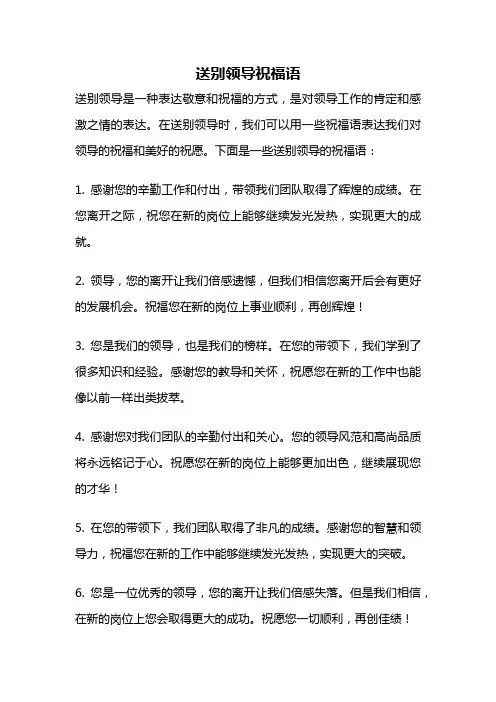 送别领导祝福语

送别领导是一种表达敬意和祝福的方式，是对领导工作的肯定和感激之情的表达。在送别领导时，我们可以用一些祝福语表达我们对领导的祝福和美好的祝愿。下面是一些送别领导的祝福语：

1. 感谢您的辛勤工作和付出，带领我们团队取得了辉煌的成绩。在您离开之际，祝您在新的岗位上能够继续发光发热，实现更大的成就。

2. 领导，您的离开让我们倍感遗憾，但我们相信您离开后会有更好的发展机会。祝福您在新的岗位上事业顺利，再创辉煌！

3. 您是我们的领导，也是我们的榜样。在您的带领下，我们学到了很多知识和经验。感谢您的教导和关怀，祝愿您在新的工作中也能像以前一样出类拔萃。

4. 感谢您对我们团队的辛勤付出和关心。您的领导风范和高尚品质将永远铭记于心。祝愿您在新的岗位上能够更加出色，继续展现您的才华！

5. 在您的带领下，我们团队取得了非凡的成绩。感谢您的智慧和领导力，祝福您在新的工作中能够继续发光发热，实现更大的突破。

6. 您是一位优秀的领导，您的离开让我们倍感失落。但是我们相信，在新的岗位上您会取得更大的成功。祝愿您一切顺利，再创佳绩！